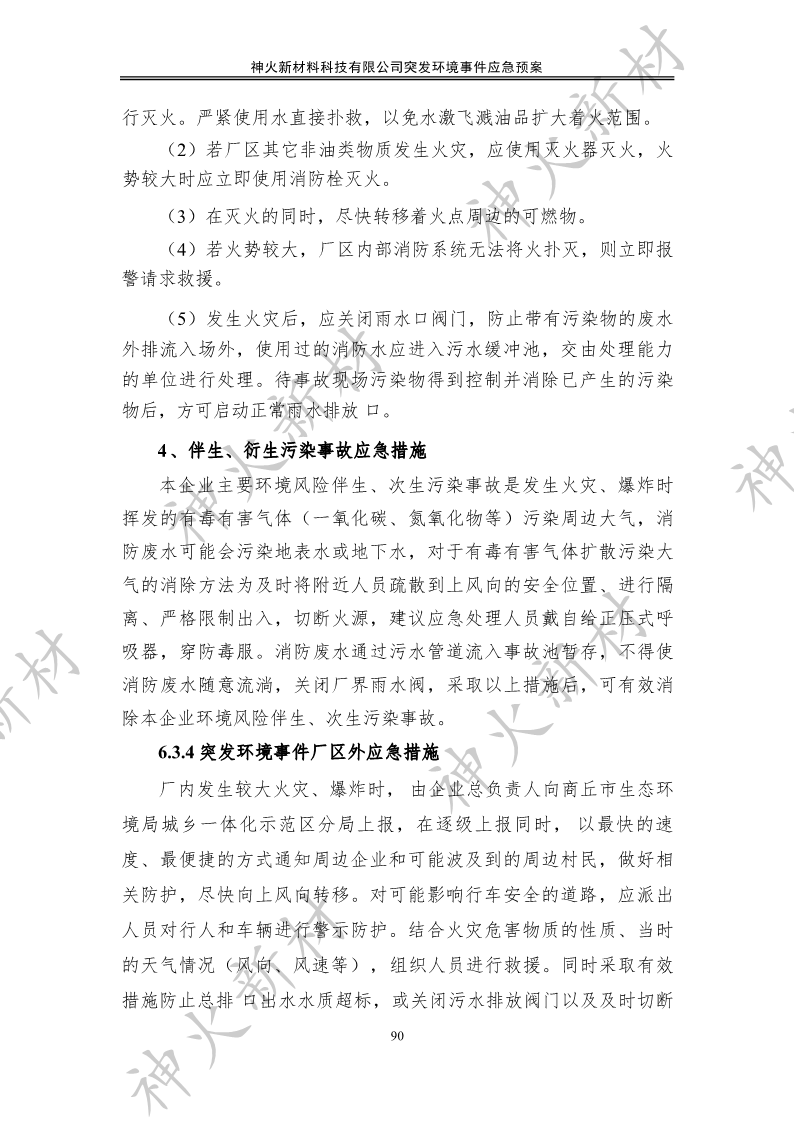 神火新材料科技有限公司突发环境事件应急预案

行灭火。严紧使用水直接扑救，以免水激飞溅油品扩大着火范围。

（2）若厂区其它非油类物质发生火灾，应使用灭火器灭火，火势较大时应立即使用消防栓灭火。

（3）在灭火的同时，尽快转移着火点周边的可燃物。

（4）若火势较大，厂区内部消防系统无法将火扑灭，则立即报警请求救援。

（5）发生火灾后，应关闭雨水口阀门，防止带有污染物的废水外排流入场外，使用过的消防水应进入污水缓冲池，交由处理能力的单位进行处理。待事故现场污染物得到控制并消除已产生的污染物后，方可启动正常雨水排放 口。

4、伴生、衍生污染事故应急措施

本企业主要环境风险伴生、次生污染事故是发生火灾、爆炸时挥发的有毒有害气体（一氧化碳、氮氧化物等）污染周边大气，消防废水可能会污染地表水或地下水，对于有毒有害气体扩散污染大气的消除方法为及时将附近人员疏散到上风向的安全位置、进行隔离、严格限制出入，切断火源，建议应急处理人员戴自给正压式呼吸器，穿防毒服。消防废水通过污水管道流入事故池暂存，不得使消防废水随意流淌，关闭厂界雨水阀，采取以上措施后，可有效消除本企业环境风险伴生、次生污染事故。

6.3.4 突发环境事件厂区外应急措施

厂内发生较大火灾、爆炸时， 由企业总负责人向商丘市生态环境局城乡一体化示范区分局上报，在逐级上报同时， 以最快的速度、最便捷的方式通知周边企业和可能波及到的周边村民，做好相关防护，尽快向上风向转移。对可能影响行车安全的道路，应派出人员对行人和车辆进行警示防护。结合火灾危害物质的性质、当时的天气情况（风向、风速等），组织人员进行救援。同时采取有效措施防止总排 口出水水质超标，或关闭污水排放阀门以及及时切断

90

神火新材